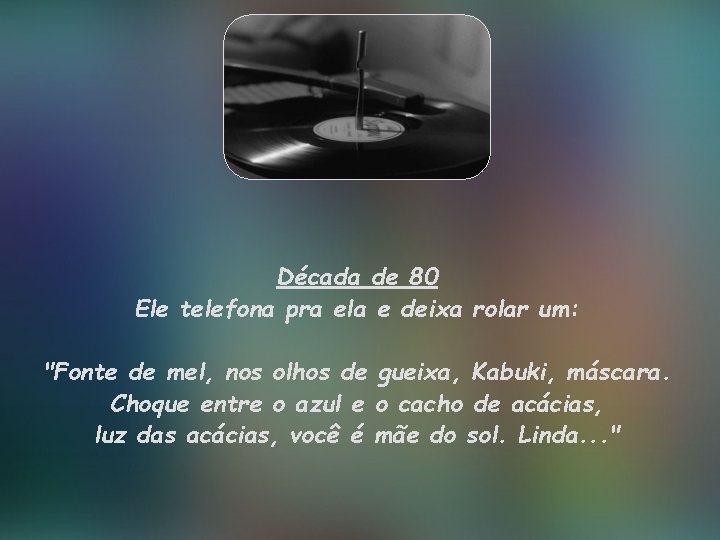 Década de 80
Ele telefona pra ela e deixa rolar um:

"Fonte de mel, nos olhos de gueixa, Kabuki, máscara.
Choque entre o azul e o cacho de acácias,
luz das acácias, você é mãe do sol. Linda..."